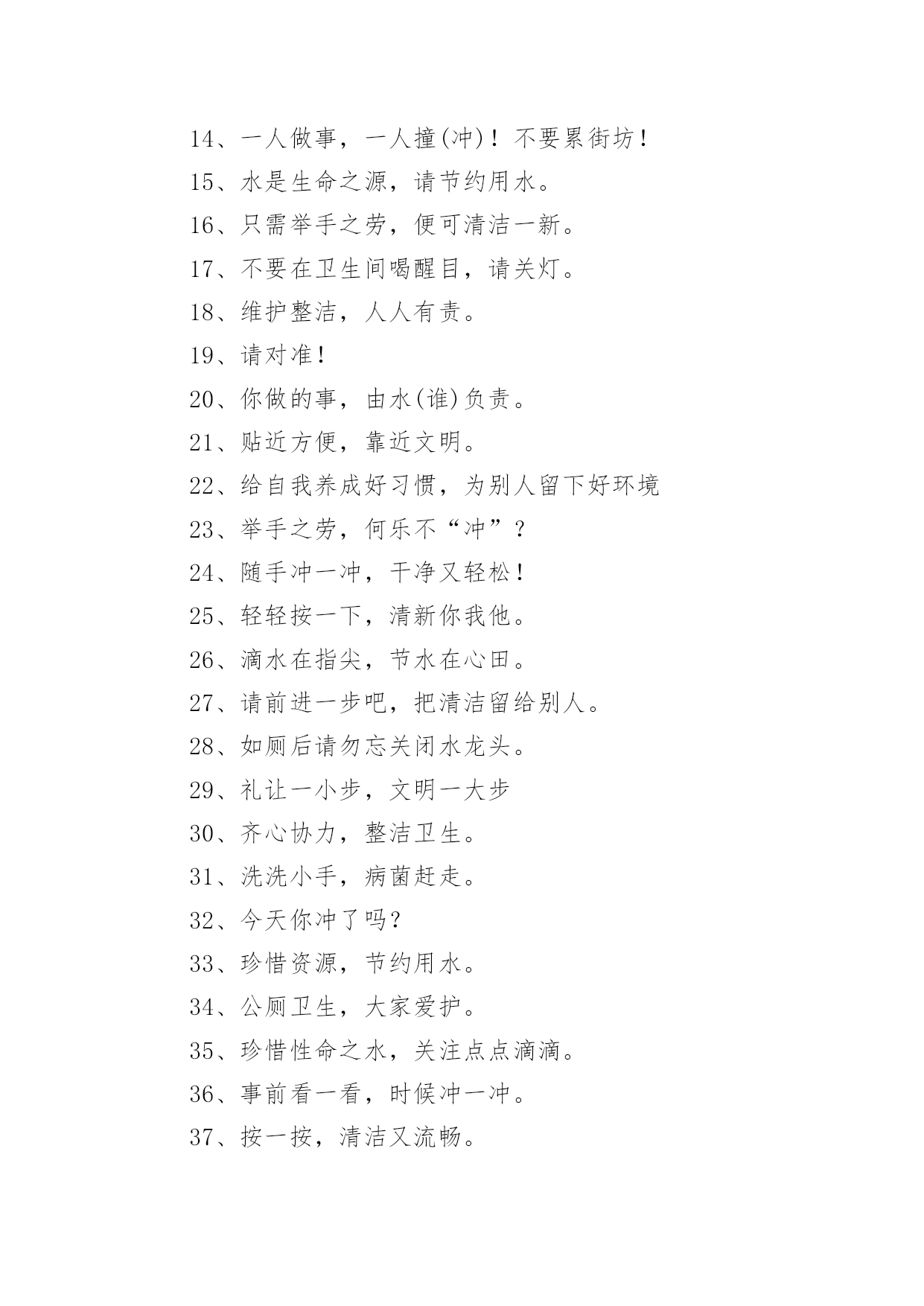 14、一人做事，一人撞(冲)！不要累街坊！

15、水是生命之源，请节约用水。

16、只需举手之劳，便可清洁一新。

17、不要在卫生间喝醒目，请关灯。

18、维护整洁，人人有责。

19、请对准！

20、你做的事，由水(谁)负责。

21、贴近方便，靠近文明。

22、给自我养成好习惯，为别人留下好环境

23、举手之劳，何乐不“冲”？

24、随手冲一冲，干净又轻松！

25、轻轻按一下，清新你我他。

26、滴水在指尖，节水在心田。

27、请前进一步吧，把清洁留给别人。

28、如厕后请勿忘关闭水龙头。

29、礼让一小步，文明一大步

30、齐心协力，整洁卫生。

31、洗洗小手，病菌赶走。

32、今天你冲了吗？

33、珍惜资源，节约用水。

34、公厕卫生，大家爱护。

35、珍惜性命之水，关注点点滴滴。

36、事前看一看，时候冲一冲。

37、按一按，清洁又流畅。